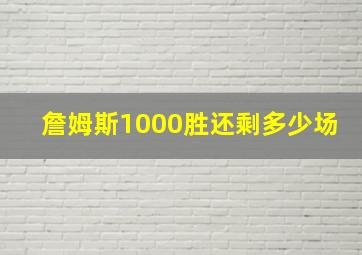 詹姆斯1000胜还剩多少场